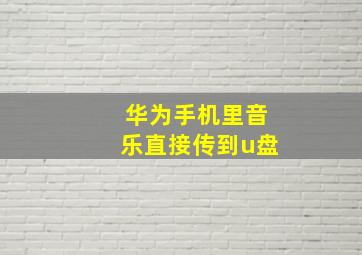 华为手机里音乐直接传到u盘